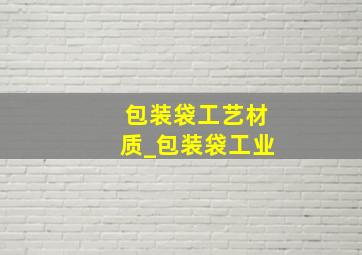 包装袋工艺材质_包装袋工业